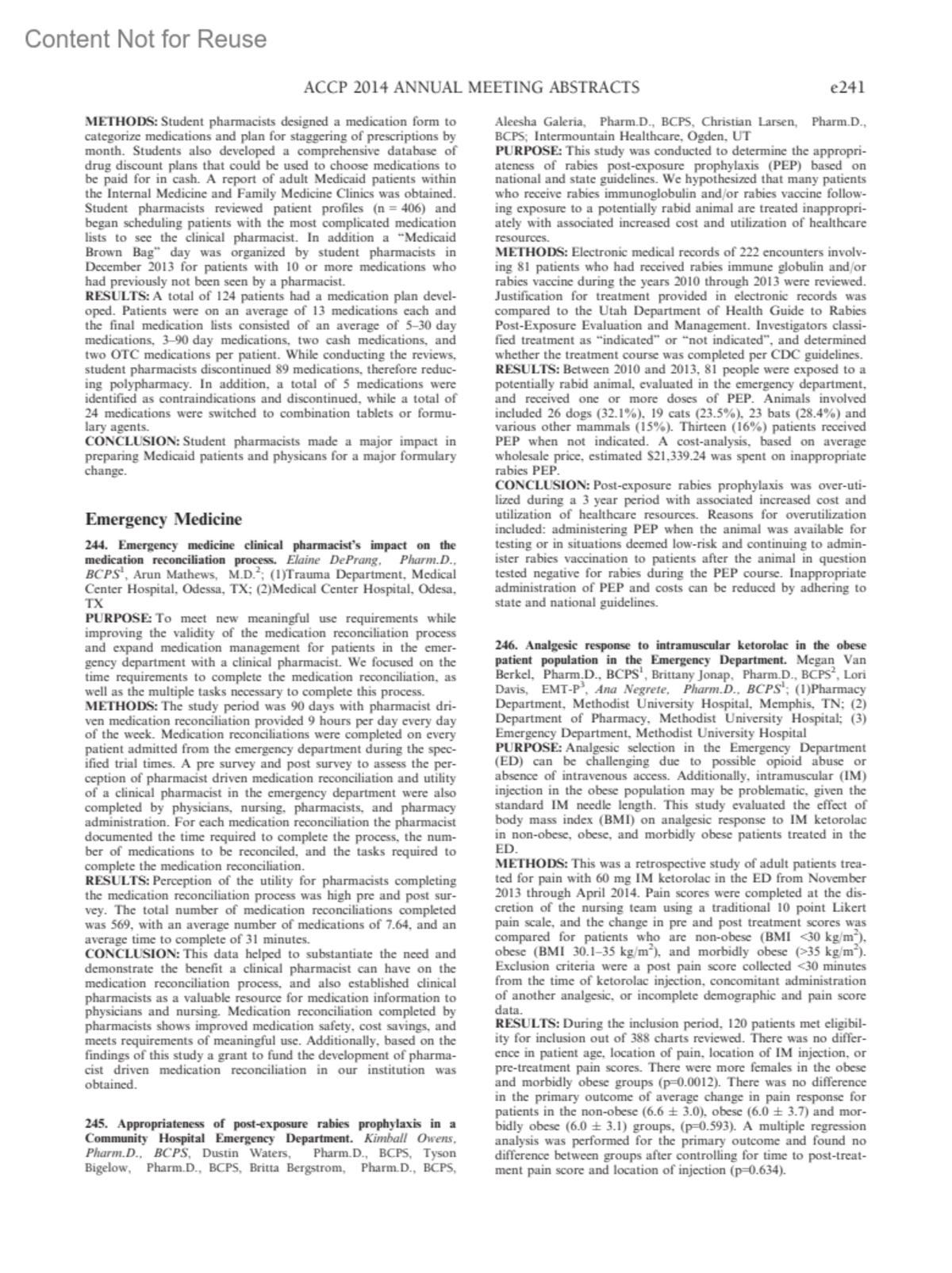 Content Not for Reuse

ACCP 2014 ANNUAL MEETING ABSTRACTS e241

METHODS: Student pharmacists designed a medication form to categorize medications and plan for staggering of prescriptions by month. Students also developed a comprehensive database of drug discount plans that could be used to choose medications to be paid for in cash. A report of adult Medicaid patients within the Internal Medicine and Family Medicine Clinics was obtained. Student pharmacists reviewed patient profiles (n = 406) and began scheduling patients with the most complicated medication lists to see the clinical pharmacist. In addition a "Medicaid Brown Bag" day was organized by student pharmacists in December 2013 for patients with 10 or more medications who had previously not been seen by a pharmacist.
RESULTS: A total of 124 patients had a medication plan developed. Patients were on an average of 13 medications each and the final medication lists consisted of an average of 5–30 day medications, 3–90 day medications, two cash medications, and two OTC medications per patient. While conducting the reviews, student pharmacists discontinued 89 medications, therefore reducing polypharmacy. In addition, a total of 5 medications were identified as contraindications and discontinued, while a total of 24 medications were switched to combination tablets or formulary agents.
CONCLUSION: Student pharmacists made a major impact in preparing Medicaid patients and physicans for a major formulary change.

Emergency Medicine

244. Emergency medicine clinical pharmacist's impact on the medication reconciliation process. Elaine DePrang, Pharm.D., BCPS$^1$, Arun Mathews, M.D.$^2$; (1)Trauma Department, Medical Center Hospital, Odessa, TX; (2)Medical Center Hospital, Odesa, TX
PURPOSE: To meet new meaningful use requirements while improving the validity of the medication reconciliation process and expand medication management for patients in the emergency department with a clinical pharmacist. We focused on the time requirements to complete the medication reconciliation, as well as the multiple tasks necessary to complete this process.
METHODS: The study period was 90 days with pharmacist driven medication reconciliation provided 9 hours per day every day of the week. Medication reconciliations were completed on every patient admitted from the emergency department during the specified trial times. A pre survey and post survey to assess the perception of pharmacist driven medication reconciliation and utility of a clinical pharmacist in the emergency department were also completed by physicians, nursing, pharmacists, and pharmacy administration. For each medication reconciliation the pharmacist documented the time required to complete the process, the number of medications to be reconciled, and the tasks required to complete the medication reconciliation.
RESULTS: Perception of the utility for pharmacists completing the medication reconciliation process was high pre and post survey. The total number of medication reconciliations completed was 569, with an average number of medications of 7.64, and an average time to complete of 31 minutes.
CONCLUSION: This data helped to substantiate the need and demonstrate the benefit a clinical pharmacist can have on the medication reconciliation process, and also established clinical pharmacists as a valuable resource for medication information to physicians and nursing. Medication reconciliation completed by pharmacists shows improved medication safety, cost savings, and meets requirements of meaningful use. Additionally, based on the findings of this study a grant to fund the development of pharmacist driven medication reconciliation in our institution was obtained.

245. Appropriateness of post-exposure rabies prophylaxis in a Community Hospital Emergency Department. Kimball Owens, Pharm.D., BCPS, Dustin Waters, Pharm.D., BCPS, Tyson Bigelow, Pharm.D., BCPS, Britta Bergstrom, Pharm.D., BCPS, Aleesha Galeria, Pharm.D., BCPS, Christian Larsen, Pharm.D., BCPS; Intermountain Healthcare, Ogden, UT
PURPOSE: This study was conducted to determine the appropriateness of rabies post-exposure prophylaxis (PEP) based on national and state guidelines. We hypothesized that many patients who receive rabies immunoglobulin and/or rabies vaccine following exposure to a potentially rabid animal are treated inappropriately with associated increased cost and utilization of healthcare resources.
METHODS: Electronic medical records of 222 encounters involving 81 patients who had received rabies immune globulin and/or rabies vaccine during the years 2010 through 2013 were reviewed. Justification for treatment provided in electronic records was compared to the Utah Department of Health Guide to Rabies Post-Exposure Evaluation and Management. Investigators classified treatment as "indicated" or "not indicated", and determined whether the treatment course was completed per CDC guidelines.
RESULTS: Between 2010 and 2013, 81 people were exposed to a potentially rabid animal, evaluated in the emergency department, and received one or more doses of PEP. Animals involved included 26 dogs (32.1%), 19 cats (23.5%), 23 bats (28.4%) and various other mammals (15%). Thirteen (16%) patients received PEP when not indicated. A cost-analysis, based on average wholesale price, estimated $21,339.24 was spent on inappropriate rabies PEP.
CONCLUSION: Post-exposure rabies prophylaxis was over-utilized during a 3 year period with associated increased cost and utilization of healthcare resources. Reasons for overutilization included: administering PEP when the animal was available for testing or in situations deemed low-risk and continuing to administer rabies vaccination to patients after the animal in question tested negative for rabies during the PEP course. Inappropriate administration of PEP and costs can be reduced by adhering to state and national guidelines.

246. Analgesic response to intramuscular ketorolac in the obese patient population in the Emergency Department. Megan Van Berkel, Pharm.D., BCPS$^1$, Brittany Jonap, Pharm.D., BCPS$^2$, Lori Davis, EMT-P$^3$, Ana Negrete, Pharm.D., BCPS$^1$; (1)Pharmacy Department, Methodist University Hospital, Memphis, TN; (2) Department of Pharmacy, Methodist University Hospital; (3) Emergency Department, Methodist University Hospital
PURPOSE: Analgesic selection in the Emergency Department (ED) can be challenging due to possible opioid abuse or absence of intravenous access. Additionally, intramuscular (IM) injection in the obese population may be problematic, given the standard IM needle length. This study evaluated the effect of body mass index (BMI) on analgesic response to IM ketorolac in non-obese, obese, and morbidly obese patients treated in the ED.
METHODS: This was a retrospective study of adult patients treated for pain with 60 mg IM ketorolac in the ED from November 2013 through April 2014. Pain scores were completed at the discretion of the nursing team using a traditional 10 point Likert pain scale, and the change in pre and post treatment scores was compared for patients who are non-obese (BMI <30 kg/m$^2$), obese (BMI 30.1–35 kg/m$^2$), and morbidly obese (>35 kg/m$^2$). Exclusion criteria were a post pain score collected <30 minutes from the time of ketorolac injection, concomitant administration of another analgesic, or incomplete demographic and pain score data.
RESULTS: During the inclusion period, 120 patients met eligibility for inclusion out of 388 charts reviewed. There was no difference in patient age, location of pain, location of IM injection, or pre-treatment pain scores. There were more females in the obese and morbidly obese groups (p=0.0012). There was no difference in the primary outcome of average change in pain response for patients in the non-obese (6.6 ± 3.0), obese (6.0 ± 3.7) and morbidly obese (6.0 ± 3.1) groups, (p=0.593). A multiple regression analysis was performed for the primary outcome and found no difference between groups after controlling for time to post-treatment pain score and location of injection (p=0.634).